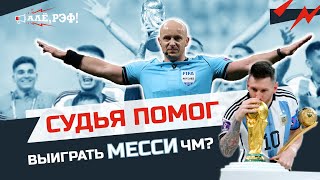 АЛЁ, РЭФ!

FIFA

СУДЬЯ ПОМОГ

ВЫИГРАТЬ МЕССИ ЧМ?

10